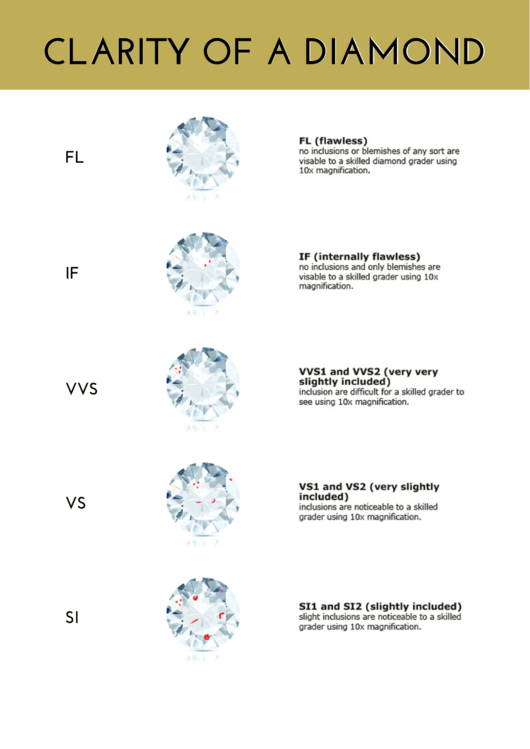 CLARITY OF A DIAMOND

FL

FL (flawless)
no inclusions or blemishes of any sort are visable to a skilled diamond grader using 10x magnification.

IF

IF (internally flawless)
no inclusions and only blemishes are visable to a skilled grader using 10x magnification.

VVS

VVS1 and VVS2 (very very slightly included)
inclusion are difficult for a skilled grader to see using 10x magnification.

VS

VS1 and VS2 (very slightly included)
inclusions are noticeable to a skilled grader using 10x magnification.

SI

SI1 and SI2 (slightly included)
slight inclusions are noticeable to a skilled grader using 10x magnification.